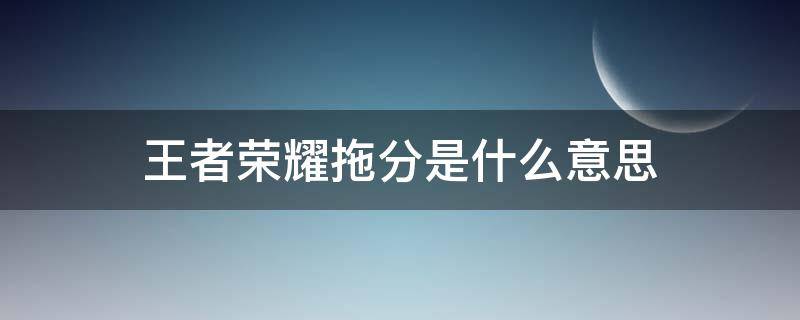 王者荣耀拖分是什么意思